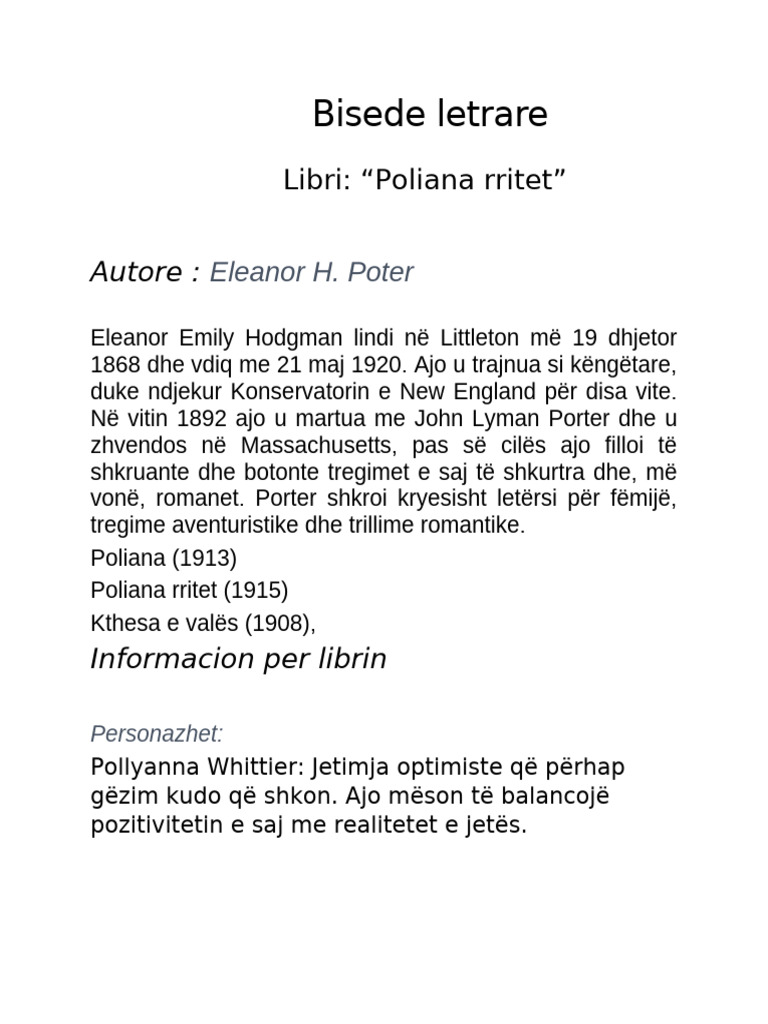 Bisede letrare

Libri: “Poliana rritet”

Autore : Eleanor H. Poter

Eleanor Emily Hodgman lindi në Littleton më 19 dhjetor 1868 dhe vdiq me 21 maj 1920. Ajo u trajnua si këngëtare, duke ndjekur Konservatorin e New England për disa vite. Në vitin 1892 ajo u martua me John Lyman Porter dhe u zhvendos në Massachusetts, pas së cilës ajo filloi të shkruante dhe botonte tregimet e saj të shkurtra dhe, më vonë, romanet. Porter shkroi kryesisht letërsi për fëmijë, tregime aventuristike dhe trillime romantike.

Poliana (1913)

Poliana rritet (1915)

Kthesa e valës (1908),

Informacion per librin

Personazhet:

Pollyanna Whittier: Jetimja optimiste që përhap gëzim kudo që shkon. Ajo mëson të balancojë pozitivitetin e saj me realitetet e jetës.